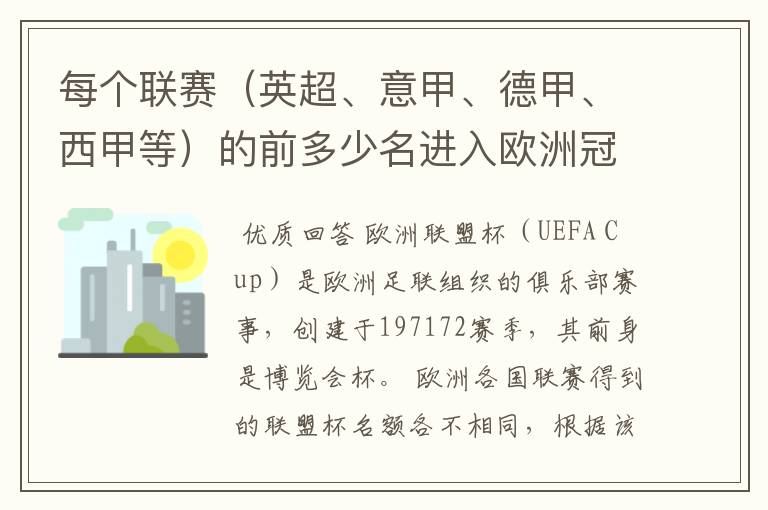 每个联赛（英超、意甲、德甲、西甲等）的前多少名进入欧洲冠

优质回答 欧洲联盟杯（UEFA Cup）是欧洲足联组织的俱乐部赛事，创建于197172赛季，其前身是博览会杯。 欧洲各国联赛得到的联盟杯名额各不相同，根据该